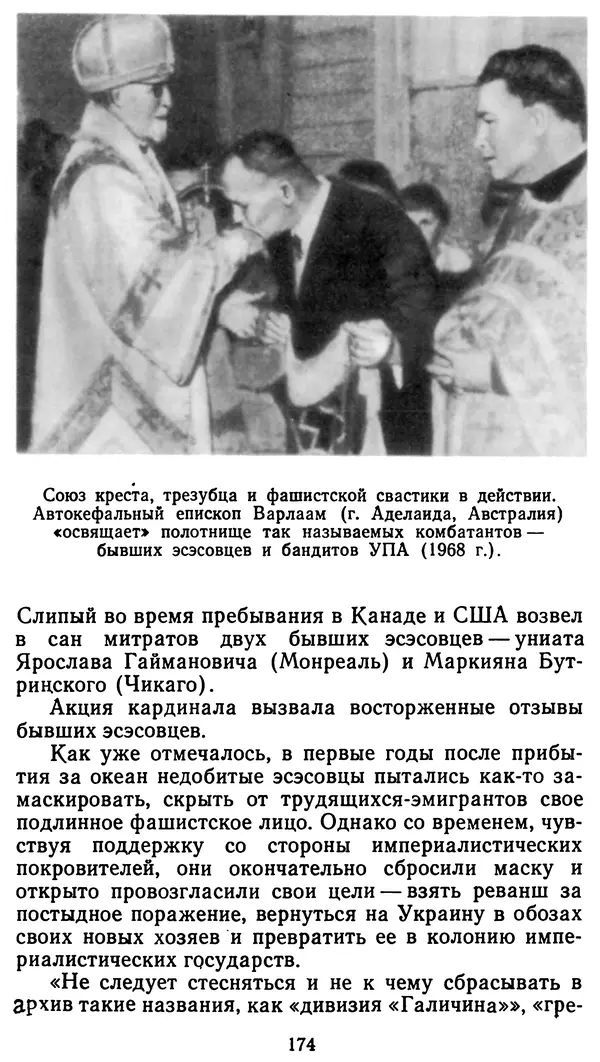 Союз креста, трезубца и фашистской свастики в действии. Автокефальный епископ Варлаам (г. Аделаида, Австралия) «освящает» полотнище так называемых комбатантов — бывших эсэсовцев и бандитов УПА (1968 г.).

Слипый во время пребывания в Канаде и США возвел в сан митратов двух бывших эсэсовцев — униата Ярослава Гаймановича (Монреаль) и Маркияна Бутринского (Чикаго).

Акция кардинала вызвала восторженные отзывы бывших эсэсовцев.

Как уже отмечалось, в первые годы после прибытия за океан недобитые эсэсовцы пытались как-то замаскировать, скрыть от трудящихся-эмигрантов свое подлинное фашистское лицо. Однако со временем, чувствуя поддержку со стороны империалистических покровителей, они окончательно сбросили маску и открыто провозгласили свои цели — взять реванш за постыдное поражение, вернуться на Украину в обозах своих новых хозяев и превратить ее в колонию империалистических государств.

«Не следует стесняться и не к чему сбрасывать в архив такие названия, как «дивизия «Галичина»», «гре-

174